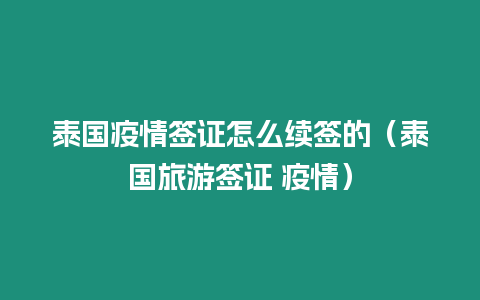 泰国疫情签证怎么续签的（泰国旅游签证 疫情）